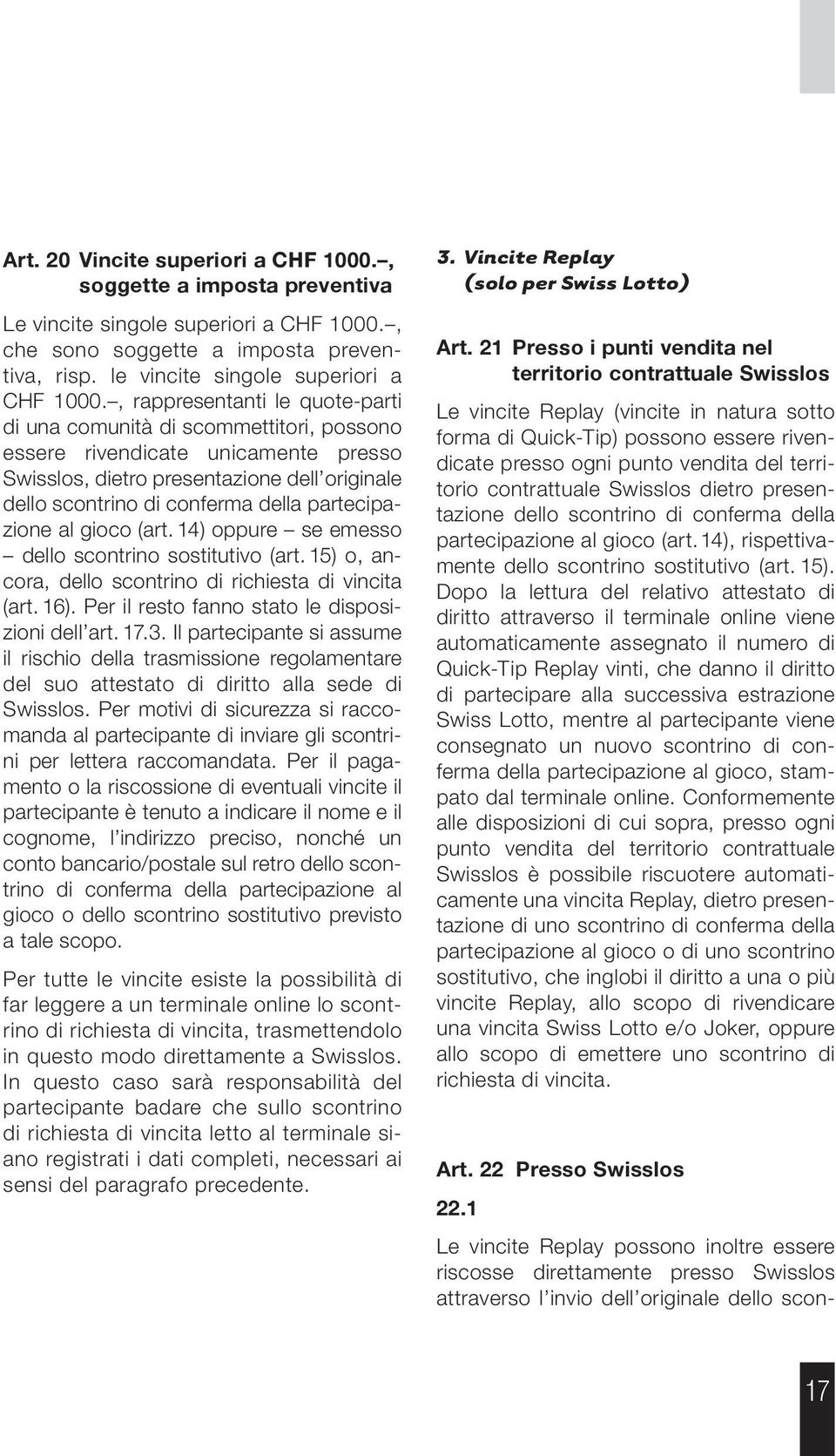 Art. 20 Vincite superiori a CHF 1000.–, soggette a imposta preventiva

Le vincite singole superiori a CHF 1000.–, che sono soggette a imposta preventiva, risp. le vincite singole superiori a CHF 1000.–, rappresentanti le quote-parti di una comunità di scommettitori, possono essere rivendicate unicamente presso Swisslos, dietro presentazione dell'originale dello scontrino di conferma della partecipazione al gioco (art. 14) oppure – se emesso – dello scontrino sostitutivo (art. 15) o, ancora, dello scontrino di richiesta di vincita (art. 16). Per il resto fanno stato le disposizioni dell'art. 17.3. Il partecipante si assume il rischio della trasmissione regolamentare del suo attestato di diritto alla sede di Swisslos. Per motivi di sicurezza si raccomanda al partecipante di inviare gli scontrini per lettera raccomandata. Per il pagamento o la riscossione di eventuali vincite il partecipante è tenuto a indicare il nome e il cognome, l'indirizzo preciso, nonché un conto bancario/postale sul retro dello scontrino di conferma della partecipazione al gioco o dello scontrino sostitutivo previsto a tale scopo.

Per tutte le vincite esiste la possibilità di far leggere a un terminale online lo scontrino di richiesta di vincita, trasmettendolo in questo modo direttamente a Swisslos. In questo caso sarà responsabilità del partecipante badare che sullo scontrino di richiesta di vincita letto al terminale siano registrati i dati completi, necessari ai sensi del paragrafo precedente.

3. Vincite Replay (solo per Swiss Lotto)

Art. 21 Presso i punti vendita nel territorio contrattuale Swisslos

Le vincite Replay (vincite in natura sotto forma di Quick-Tip) possono essere rivendicate presso ogni punto vendita del territorio contrattuale Swisslos dietro presentazione dello scontrino di conferma della partecipazione al gioco (art. 14), rispettivamente dello scontrino sostitutivo (art. 15). Dopo la lettura del relativo attestato di diritto attraverso il terminale online viene automaticamente assegnato il numero di Quick-Tip Replay vinti, che danno il diritto di partecipare alla successiva estrazione Swiss Lotto, mentre al partecipante viene consegnato un nuovo scontrino di conferma della partecipazione al gioco, stampato dal terminale online. Conformemente alle disposizioni di cui sopra, presso ogni punto vendita del territorio contrattuale Swisslos è possibile riscuotere automaticamente una vincita Replay, dietro presentazione di uno scontrino di conferma della partecipazione al gioco o di uno scontrino sostitutivo, che inglobi il diritto a una o più vincite Replay, allo scopo di rivendicare una vincita Swiss Lotto e/o Joker, oppure allo scopo di emettere uno scontrino di richiesta di vincita.

Art. 22 Presso Swisslos

22.1

Le vincite Replay possono inoltre essere riscosse direttamente presso Swisslos attraverso l'invio dell'originale dello scon-

17